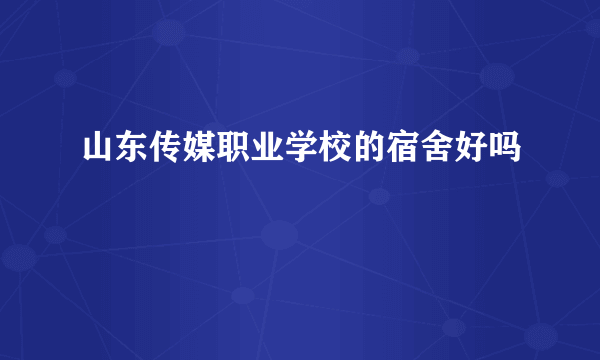 山东传媒职业学校的宿舍好吗